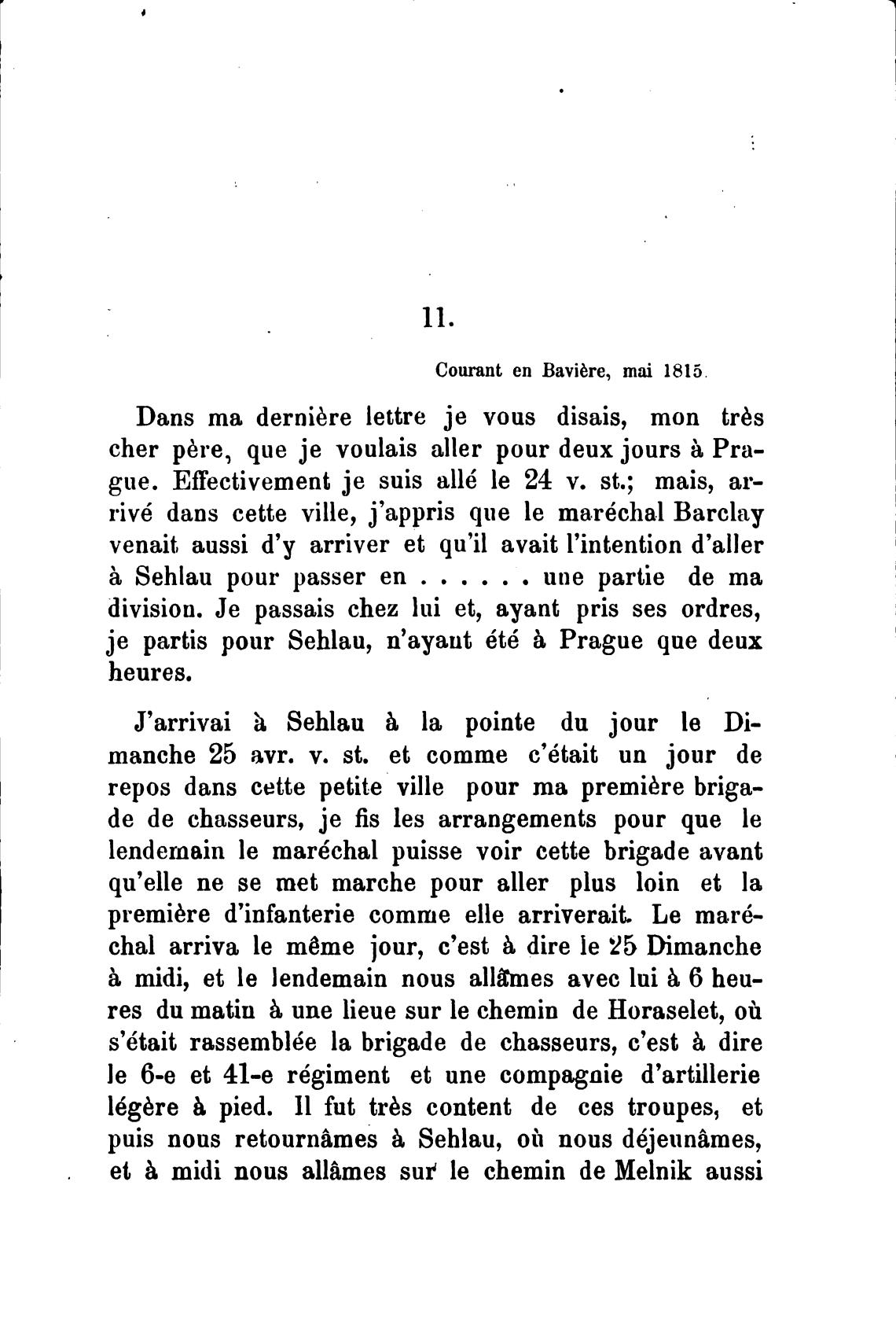 11.

Courant en Bavière, mai 1815.

Dans ma dernière lettre je vous disais, mon très cher père, que je voulais aller pour deux jours à Prague. Effectivement je suis allé le 24 v. st.; mais, arrivé dans cette ville, j'appris que le maréchal Barclay venait aussi d'y arriver et qu'il avait l'intention d'aller à Sehlau pour passer en . . . . . . une partie de ma division. Je passais chez lui et, ayant pris ses ordres, je partis pour Sehlau, n'ayant été à Prague que deux heures.

J'arrivai à Sehlau à la pointe du jour le Dimanche 25 avr. v. st. et comme c'était un jour de repos dans cette petite ville pour ma première brigade de chasseurs, je fis les arrangements pour que le lendemain le maréchal puisse voir cette brigade avant qu'elle ne se met marche pour aller plus loin et la première d'infanterie comme elle arriverait. Le maréchal arriva le même jour, c'est à dire le 25 Dimanche à midi, et le lendemain nous allâmes avec lui à 6 heures du matin à une lieue sur le chemin de Horaselet, où s'était rassemblée la brigade de chasseurs, c'est à dire le 6-e et 41-e régiment et une compagnie d'artillerie légère à pied. Il fut très content de ces troupes, et puis nous retournâmes à Sehlau, où nous déjeunâmes, et à midi nous allâmes sur le chemin de Melnik aussi